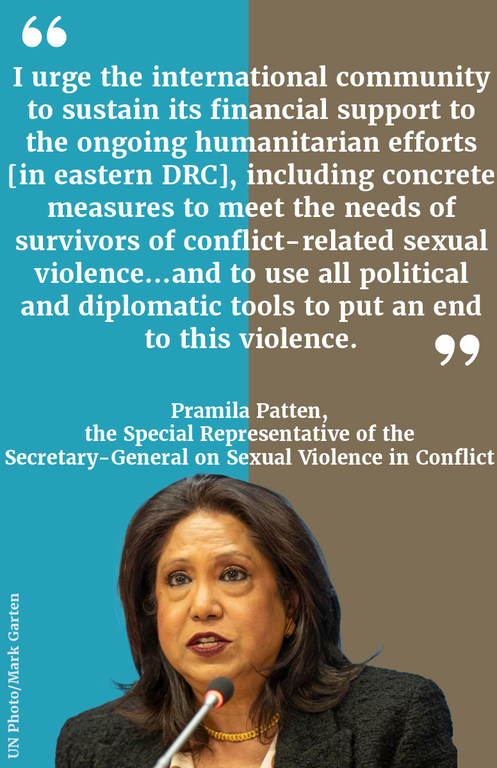 “

I urge the international community to sustain its financial support to the ongoing humanitarian efforts [in eastern DRC], including concrete measures to meet the needs of survivors of conflict-related sexual violence...and to use all political and diplomatic tools to put an end to this violence.

”

Pramila Patten,
the Special Representative of the Secretary-General on Sexual Violence in Conflict

UN Photo/Mark Garten